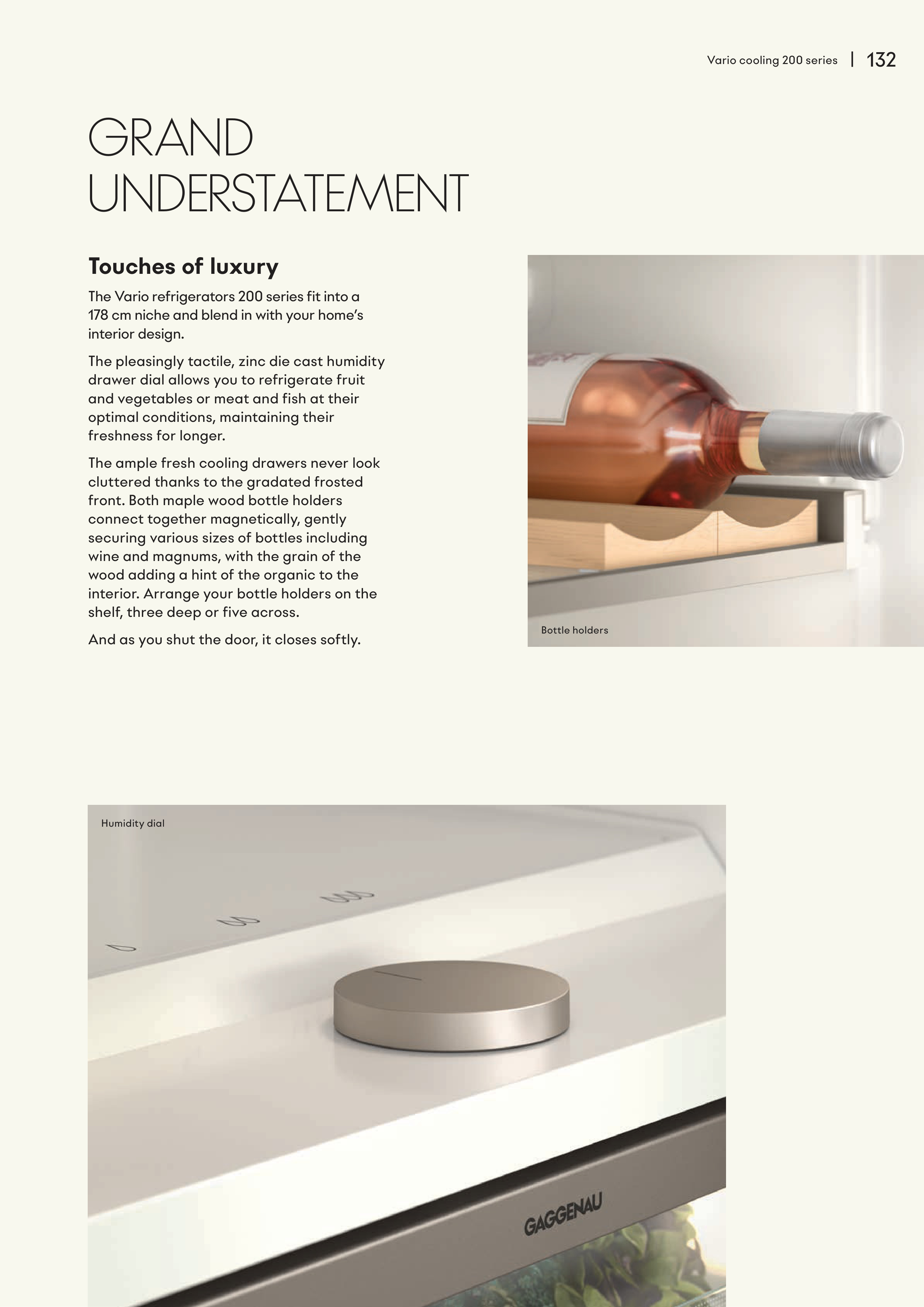 Vario cooling 200 series | 132

GRAND UNDERSTATEMENT

Touches of luxury

The Vario refrigerators 200 series fit into a 178 cm niche and blend in with your home's interior design.

The pleasingly tactile, zinc die cast humidity drawer dial allows you to refrigerate fruit and vegetables or meat and fish at their optimal conditions, maintaining their freshness for longer.

The ample fresh cooling drawers never look cluttered thanks to the gradated frosted front. Both maple wood bottle holders connect together magnetically, gently securing various sizes of bottles including wine and magnums, with the grain of the wood adding a hint of the organic to the interior. Arrange your bottle holders on the shelf, three deep or five across.

And as you shut the door, it closes softly.

Bottle holders

Humidity dial

GAGGENAU